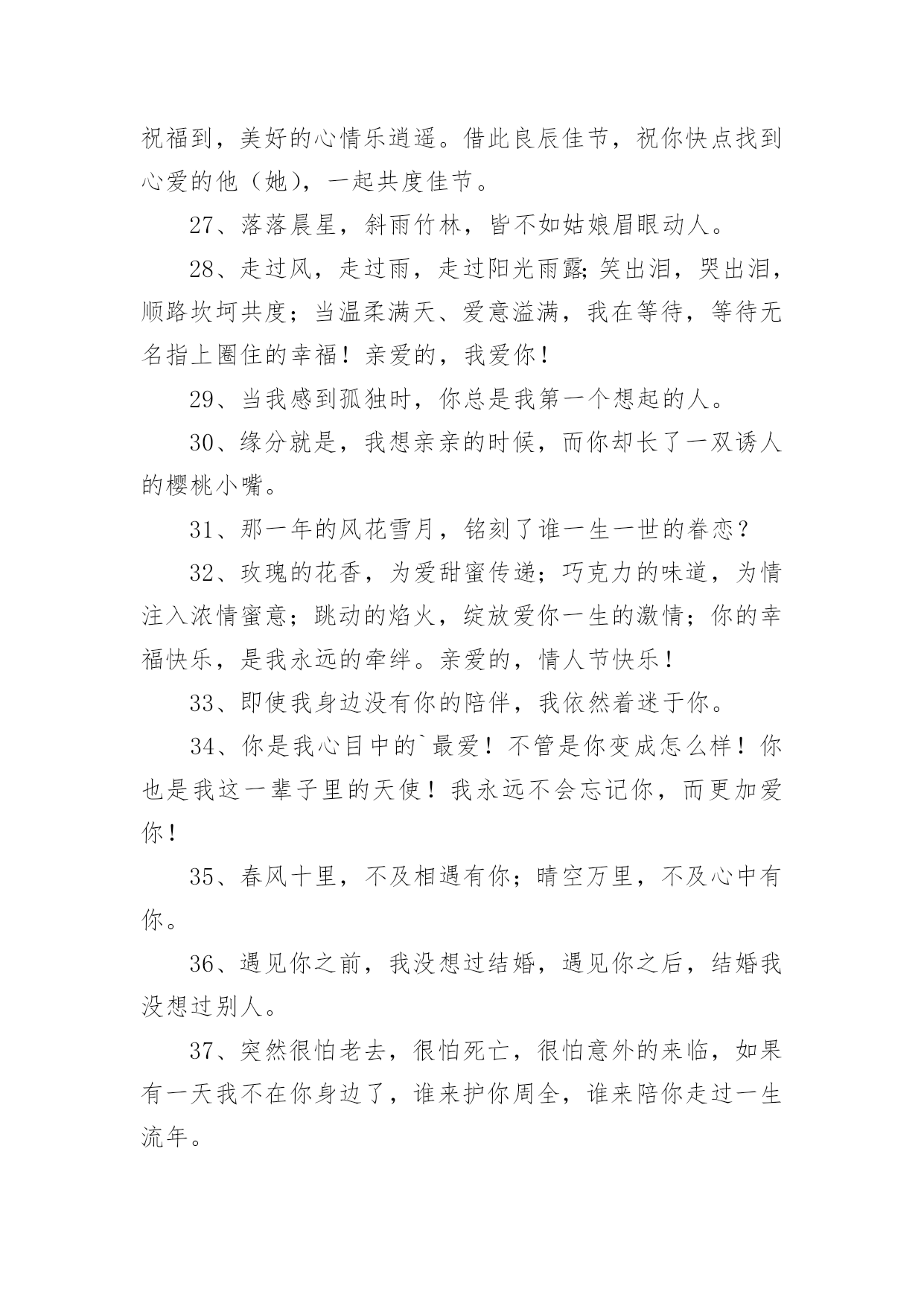 祝福到，美好的心情乐逍遥。借此良辰佳节，祝你快点找到心爱的他（她），一起共度佳节。

27、落落晨星，斜雨竹林，皆不如姑娘眉眼动人。

28、走过风，走过雨，走过阳光雨露;笑出泪，哭出泪，顺路坎坷共度；当温柔满天、爱意溢满，我在等待，等待无名指上圈住的幸福！亲爱的，我爱你！

29、当我感到孤独时，你总是我第一个想起的人。

30、缘分就是，我想亲亲的时候，而你却长了一双诱人的樱桃小嘴。

31、那一年的风花雪月，铭刻了谁一生一世的眷恋？

32、玫瑰的花香，为爱甜蜜传递；巧克力的味道，为情注入浓情蜜意；跳动的焰火，绽放爱你一生的激情；你的幸福快乐，是我永远的牵绊。亲爱的，情人节快乐！

33、即使我身边没有你的陪伴，我依然着迷于你。

34、你是我心目中的`最爱！不管是你变成怎么样！你也是我这一辈子里的天使！我永远不会忘记你，而更加爱你！

35、春风十里，不及相遇有你；晴空万里，不及心中有你。

36、遇见你之前，我没想过结婚，遇见你之后，结婚我没想过别人。

37、突然很怕老去，很怕死亡，很怕意外的来临，如果有一天我不在你身边了，谁来护你周全，谁来陪你走过一生流年。